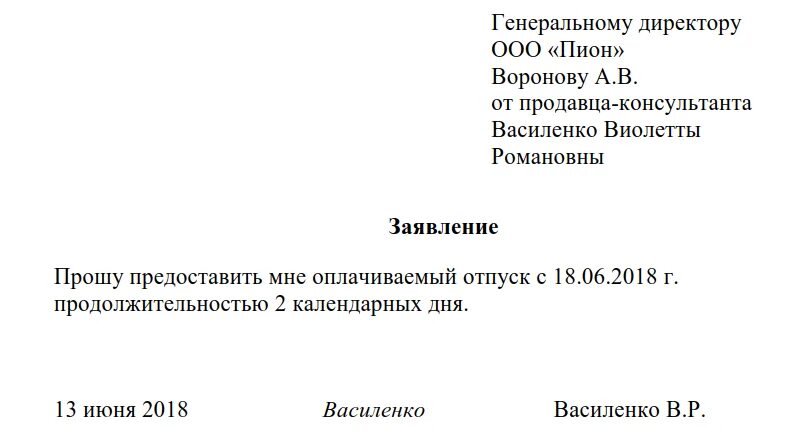 Генеральному директору
ООО «Пион»
Воронову А.В.
от продавца-консультанта
Василенко Виолетты
Романовны

Заявление

Прошу предоставить мне оплачиваемый отпуск с 18.06.2018 г. продолжительностью 2 календарных дня.

13 июня 2018 Василенко Василенко В.Р.